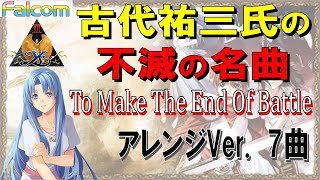 Falcom

II
Ys

古代祐三氏の
不滅の名曲
To Make The End Of Battle
アレンジVer. 7曲